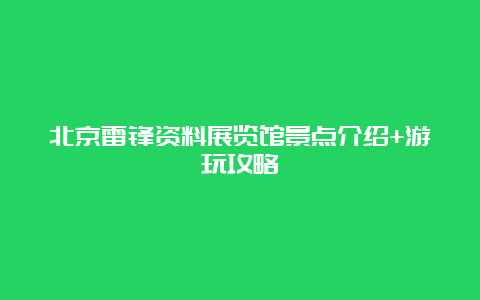 北京雷锋资料展览馆景点介绍+游玩攻略